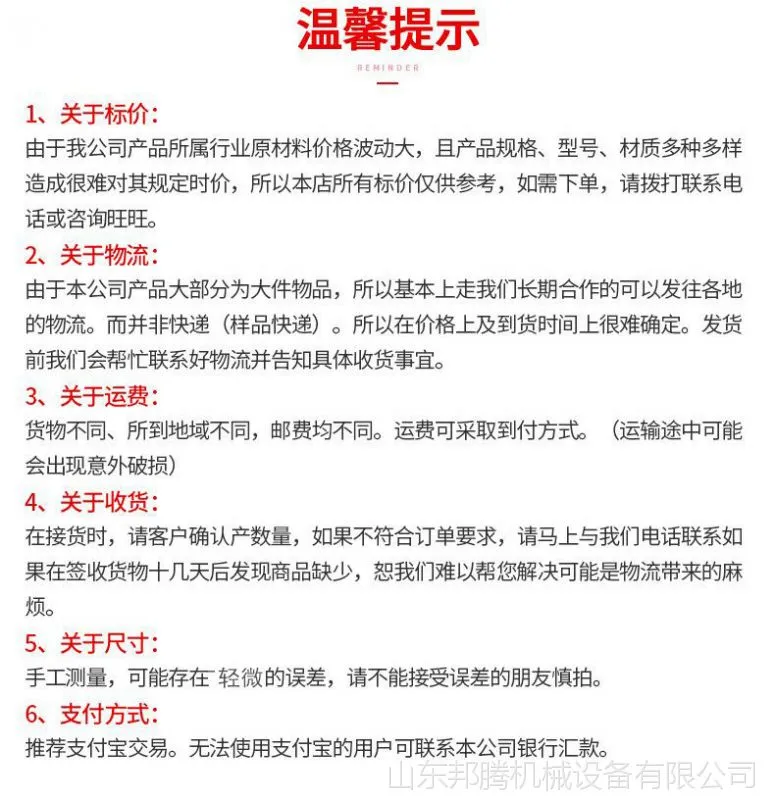 温馨提示

REMINDER

1、关于标价：

由于我公司产品所属行业原材料价格波动大，且产品规格、型号、材质多种多样造成很难对其规定时价，所以本店所有标价仅供参考，如需下单，请拨打联系电话或咨询旺旺。

2、关于物流：

由于本公司产品大部分为大件物品，所以基本上走我们长期合作的可以发往各地的物流。而并非快递（样品快递）。所以在价格上及到货时间上很难确定。发货前我们会帮忙联系好物流并告知具体收货事宜。

3、关于运费：

货物不同、所到地域不同，邮费均不同。运费可采取到付方式。（运输途中可能会出现意外破损）

4、关于收货：

在接货时，请客户确认产数量，如果不符合订单要求，请马上与我们电话联系如果在签收货物十几天后发现商品缺少，恕我们难以帮您解决可能是物流带来的麻烦。

5、关于尺寸：

手工测量，可能存在轻微的误差，请不能接受误差的朋友慎拍。

6、支付方式：

推荐支付宝交易。无法使用支付宝的用户可联系本公司银行汇款。

山东邦腾机械设备有限公司